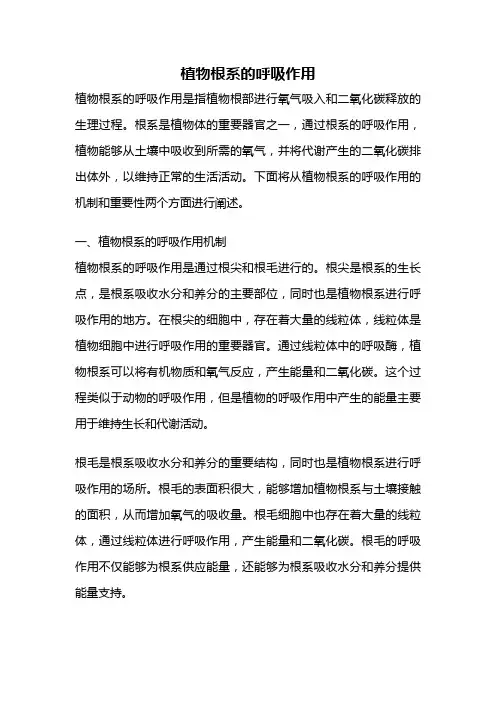 植物根系的呼吸作用

植物根系的呼吸作用是指植物根部进行氧气吸入和二氧化碳释放的生理过程。根系是植物体的重要器官之一，通过根系的呼吸作用，植物能够从土壤中吸收到所需的氧气，并将代谢产生的二氧化碳排出体外，以维持正常的生活活动。下面将从植物根系的呼吸作用的机制和重要性两个方面进行阐述。

一、植物根系的呼吸作用机制

植物根系的呼吸作用是通过根尖和根毛进行的。根尖是根系的生长点，是根系吸收水分和养分的主要部位，同时也是植物根系进行呼吸作用的地方。在根尖的细胞中，存在着大量的线粒体，线粒体是植物细胞中进行呼吸作用的重要器官。通过线粒体中的呼吸酶，植物根系可以将有机物质和氧气反应，产生能量和二氧化碳。这个过程类似于动物的呼吸作用，但是植物的呼吸作用中产生的能量主要用于维持生长和代谢活动。

根毛是根系吸收水分和养分的重要结构，同时也是植物根系进行呼吸作用的场所。根毛的表面积很大，能够增加植物根系与土壤接触的面积，从而增加氧气的吸收量。根毛细胞中也存在着大量的线粒体，通过线粒体进行呼吸作用，产生能量和二氧化碳。根毛的呼吸作用不仅能够为根系供应能量，还能够为根系吸收水分和养分提供能量支持。